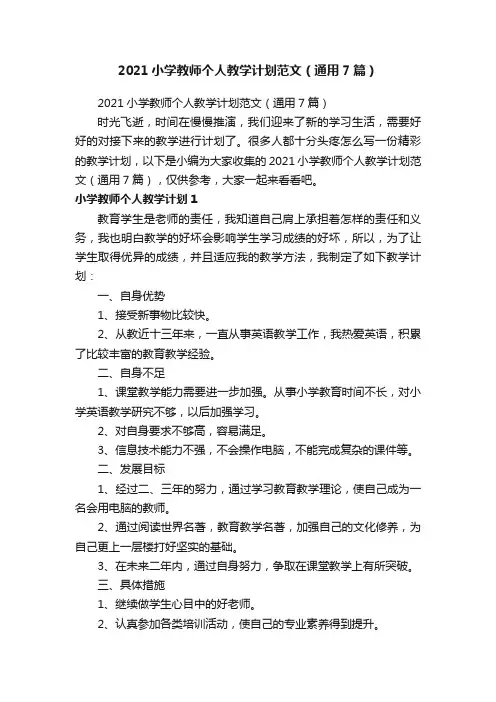 2021 小学教师个人教学计划范文（通用 7 篇）

2021 小学教师个人教学计划范文（通用 7 篇）

时光飞逝，时间在慢慢推演，我们迎来了新的学习生活，需要好好的对接下来的教学进行计划了。很多人都十分头疼怎么写一份精彩的教学计划，以下是小编为大家收集的 2021 小学教师个人教学计划范文（通用 7 篇），仅供参考，大家一起来看看吧。

小学教师个人教学计划 1

教育学生是老师的责任，我知道自己肩上承担着怎样的责任和义务，我也明白教学的好坏会影响学生学习成绩的好坏，所以，为了让学生取得优异的成绩，并且适应我的教学方法，我制定了如下教学计划：

一、自身优势

1、接受新事物比较快。

2、从教近十三年来，一直从事英语教学工作，我热爱英语，积累了比较丰富的教育教学经验。

二、自身不足

1、课堂教学能力需要进一步加强。从事小学教育时间不长，对小学英语教学研究不够，以后加强学习。

2、对自身要求不够高，容易满足。

3、信息技术能力不强，不会操作电脑，不能完成复杂的课件等。

二、发展目标

1、经过二、三年的努力，通过学习教育教学理论，使自己成为一名会用电脑的教师。

2、通过阅读世界名著，教育教学名著，加强自己的文化修养，为自己更上一层楼打好坚实的基础。

3、在未来二年内，通过自身努力，争取在课堂教学上有所突破。

三、具体措施

1、继续做学生心目中的好老师。

2、认真参加各类培训活动，使自己的专业素养得到提升。